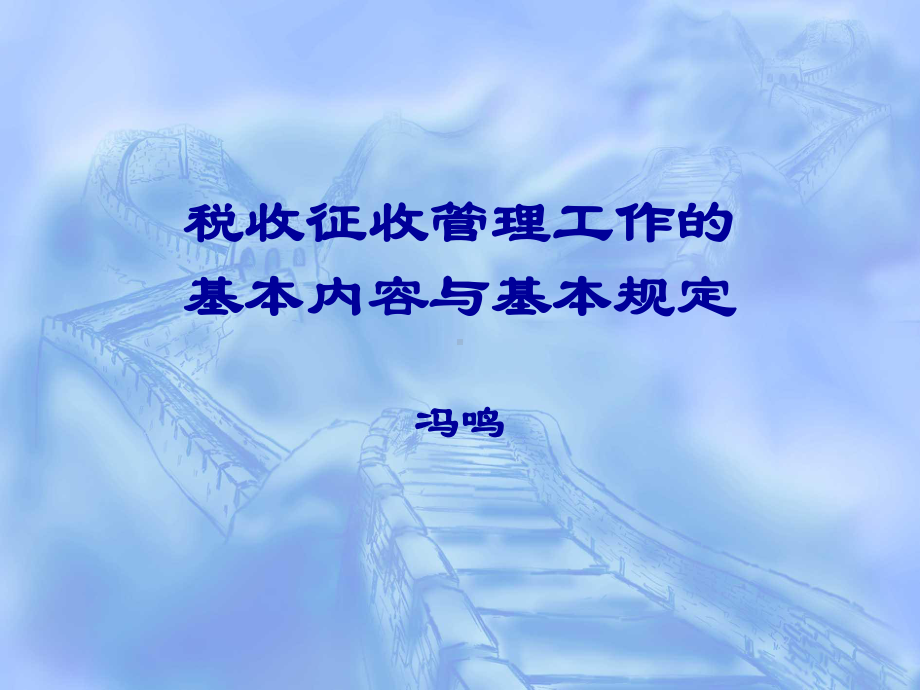 税收征收管理工作的
基本内容与基本规定

冯鸣